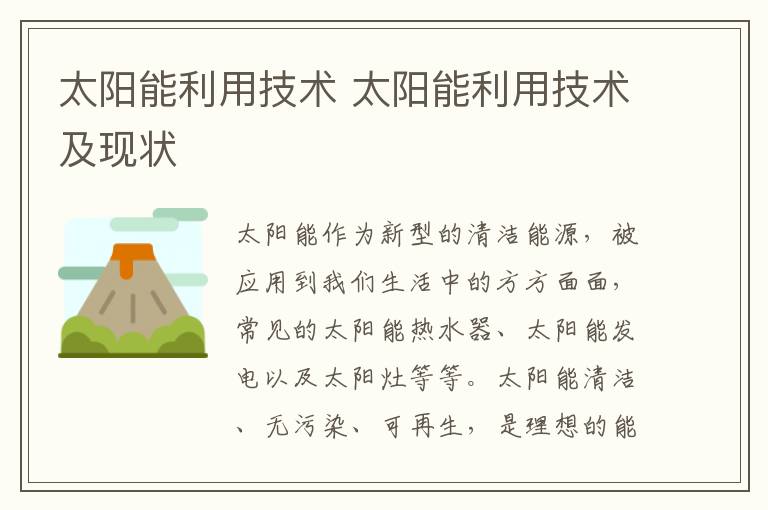 太阳能利用技术 太阳能利用技术及现状

太阳能作为新型的清洁能源，被应用到我们生活中的方方面面，常见的太阳能热水器、太阳能发电以及太阳灶等等。太阳能清洁、无污染、可再生，是理想的能